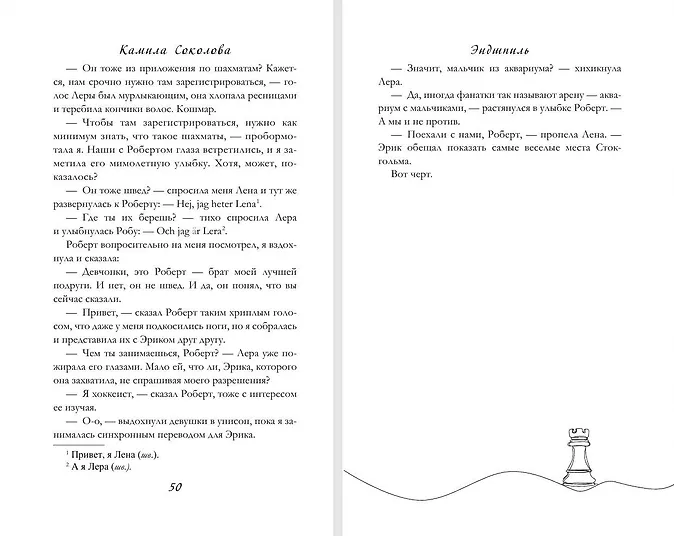 Камила Соколова

— Он тоже из приложения по шахматам? Кажется, нам срочно нужно там зарегистрироваться, — голос Леры был мурлыкающим, она хлопала ресницами и теребила кончики волос. Кошмар.

— Чтобы там зарегистрироваться, нужно как минимум знать, что такое шахматы, — пробормотала я. Наши с Робертом глаза встретились, и я заметила его мимолетную улыбку. Хотя, может, показалось?

— Он тоже швед? — спросила меня Лена и тут же развернулась к Роберту: — Hej, jag heter Lena$^1$.

— Где ты их берешь? — тихо спросила Лера и улыбнулась Робу: — Och jag är Lera$^2$.

Роберт вопросительно на меня посмотрел, я вздохнула и сказала:

— Девчонки, это Роберт — брат моей лучшей подруги. И нет, он не швед. И да, он понял, что вы сейчас сказали.

— Привет, — сказал Роберт таким хриплым голосом, что даже у меня подкосились ноги, но я собралась и представила их с Эриком друг другу.

— Чем ты занимаешься, Роберт? — Лера уже пожирала его глазами. Мало ей, что ли, Эрика, которого она захватила, не спрашивая моего разрешения?

— Я хоккеист, — сказал Роберт, тоже с интересом ее изучая.

— О-о, — выдохнули девушки в унисон, пока я занималась синхронным переводом для Эрика.

$^1$ Привет, я Лена (шв.).
$^2$ А я Лера (шв.).

50

Эндшпиль

— Значит, мальчик из аквариума? — хихикнула Лера.

— Да, иногда фанатки так называют арену — аквариум с мальчиками, — растянулся в улыбке Роберт. — А мы и не против.

— Поехали с нами, Роберт, — пропела Лена. — Эрик обещал показать самые веселые места Стокгольма.

Вот черт.